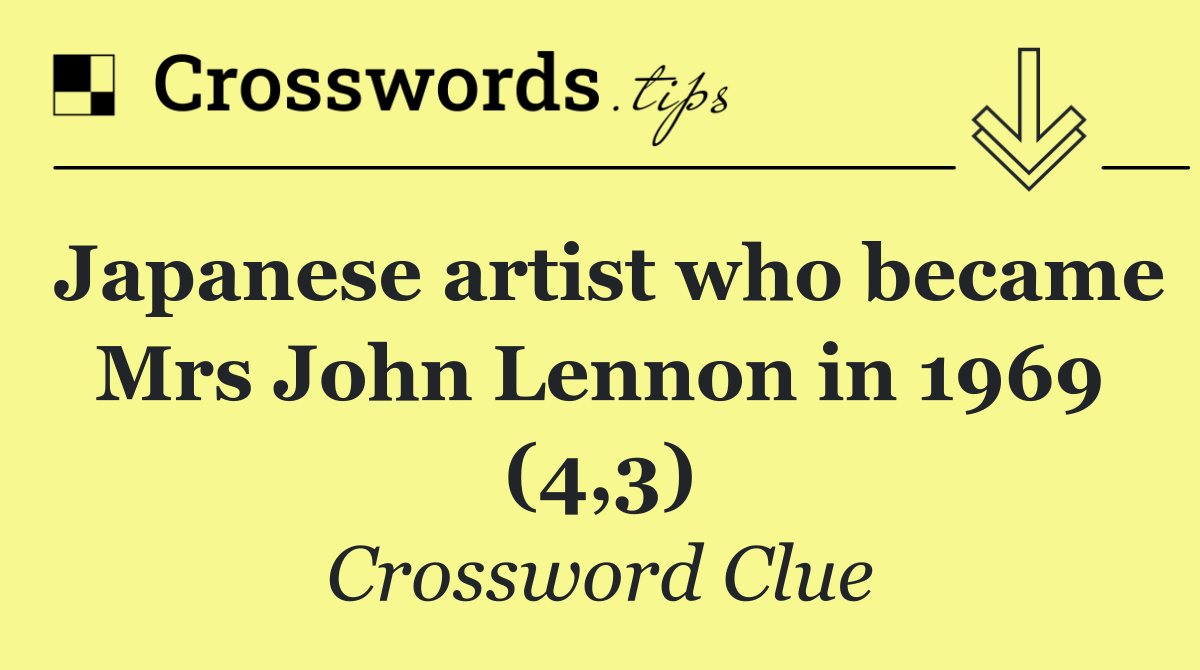 Crosswords.tips

Japanese artist who became Mrs John Lennon in 1969 (4,3)

Crossword Clue